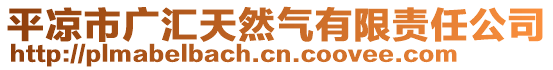 平凉市广汇天然气有限责任公司
http://plmabelbach.cn.coovee.com